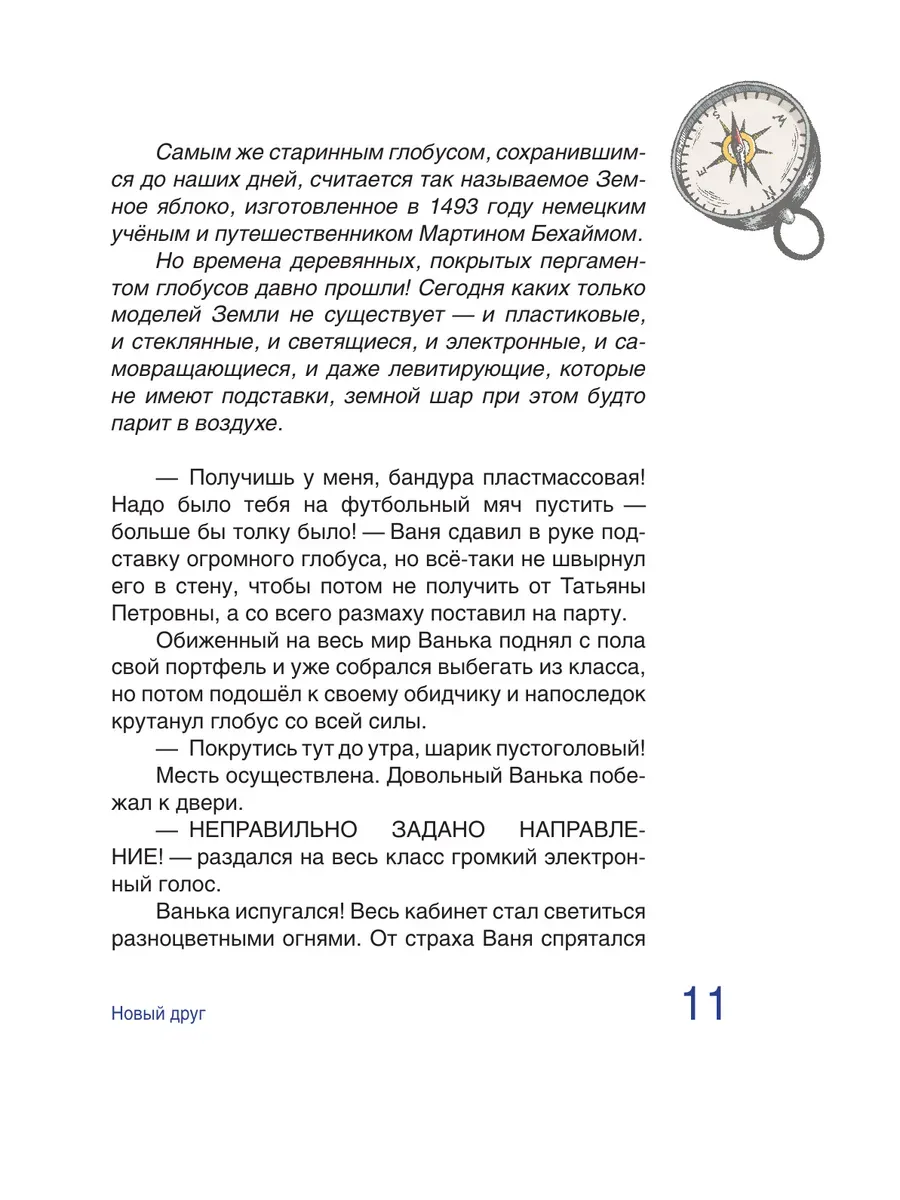 Самым же старинным глобусом, сохранившимся до наших дней, считается так называемое Земное яблоко, изготовленное в 1493 году немецким учёным и путешественником Мартином Бехаймом.

Но времена деревянных, покрытых пергаментом глобусов давно прошли! Сегодня каких только моделей Земли не существует — и пластиковые, и стеклянные, и светящиеся, и электронные, и самовращающиеся, и даже левитирующие, которые не имеют подставки, земной шар при этом будто парит в воздухе.

— Получишь у меня, бандура пластмассовая! Надо было тебя на футбольный мяч пустить — больше бы толку было! — Ваня сдавил в руке подставку огромного глобуса, но всё-таки не швырнул его в стену, чтобы потом не получить от Татьяны Петровны, а со всего размаху поставил на парту.

Обиженный на весь мир Ванька поднял с пола свой портфель и уже собрался выбегать из класса, но потом подошёл к своему обидчику и напоследок крутанул глобус со всей силы.

— Покрутись тут до утра, шарик пустоголовый!

Месть осуществлена. Довольный Ванька побежал к двери.

— НЕПРАВИЛЬНО ЗАДАНО НАПРАВЛЕНИЕ! — раздался на весь класс громкий электронный голос.

Ванька испугался! Весь кабинет стал светиться разноцветными огнями. От страха Ваня спрятался

Новый друг

11